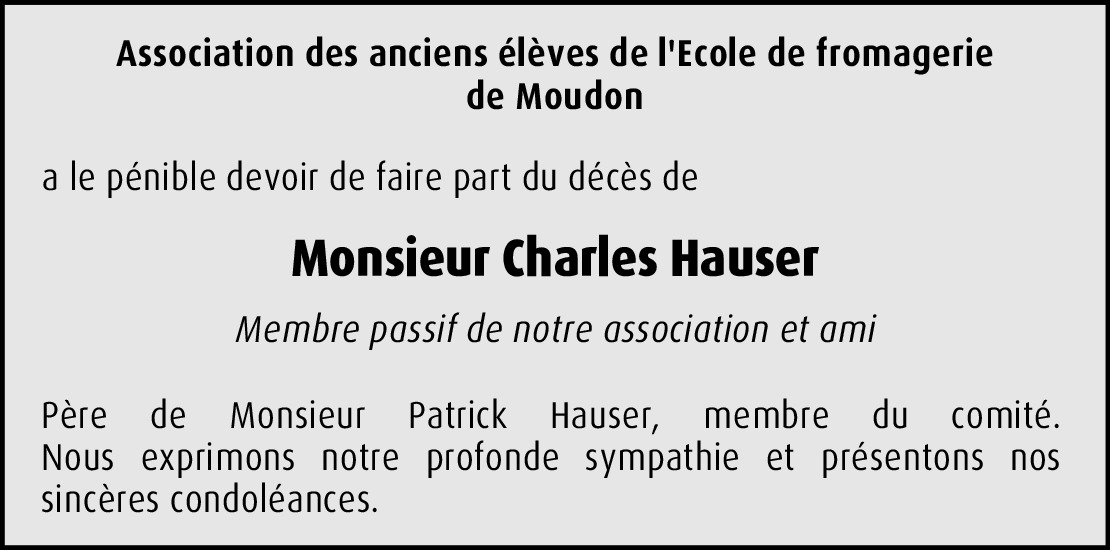 Association des anciens élèves de l'Ecole de fromagerie de Moudon

a le pénible devoir de faire part du décès de

Monsieur Charles Hauser

Membre passif de notre association et ami

Père de Monsieur Patrick Hauser, membre du comité. Nous exprimons notre profonde sympathie et présentons nos sincères condoléances.